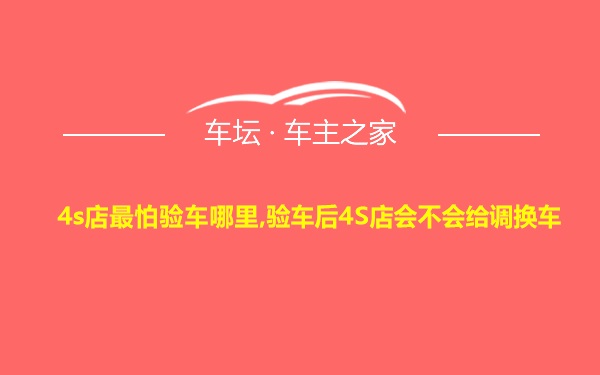 车坛 · 车主之家

4s店最怕验车哪里,验车后4S店会不会给调换车